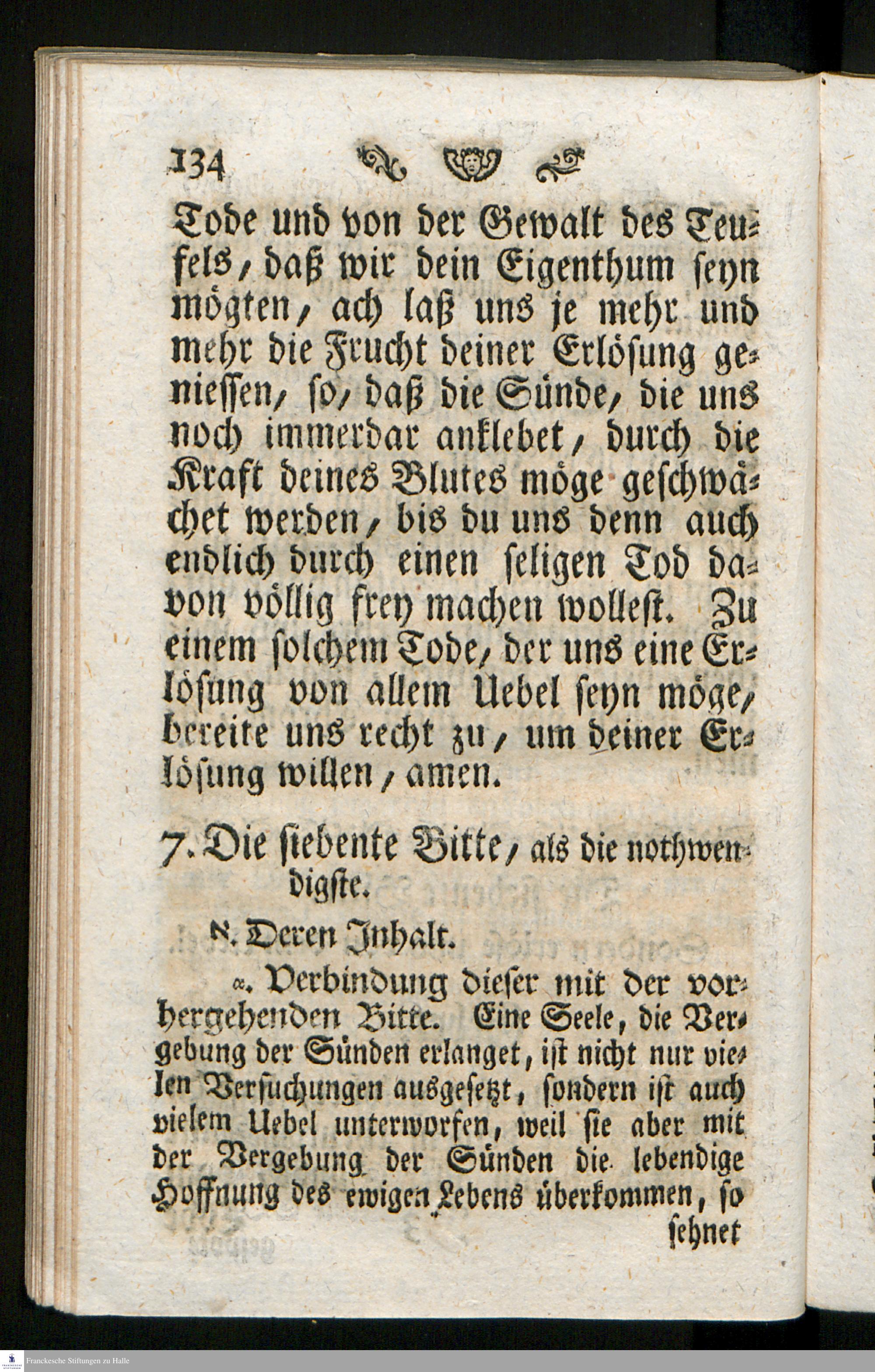 134

Tode und von der Gewalt des Teufels, daß wir dein Eigenthum seyn mögten, ach laß uns je mehr und mehr die Frucht deiner Erlösung geniessen, so, daß die Sünde, die uns noch immerdar anklebet, durch die Kraft deines Blutes möge geschwächet werden, bis du uns denn auch endlich durch einen seligen Tod davon völlig frey machen wollest. Zu einem solchem Tode, der uns eine Erlösung von allem Uebel seyn möge, bereite uns recht zu, um deiner Erlösung willen, amen.

7. Die siebente Bitte, als die nothwendigste.

ℵ. Deren Inhalt.

α. Verbindung dieser mit der vorhergehenden Bitte. Eine Seele, die Vergebung der Sünden erlanget, ist nicht nur vielen Versuchungen ausgesetzt, sondern ist auch vielem Uebel unterworfen, weil sie aber mit der Vergebung der Sünden die lebendige Hoffnung des ewigen Lebens überkommen, so

sehnet

Franckesche Stiftungen zu Halle